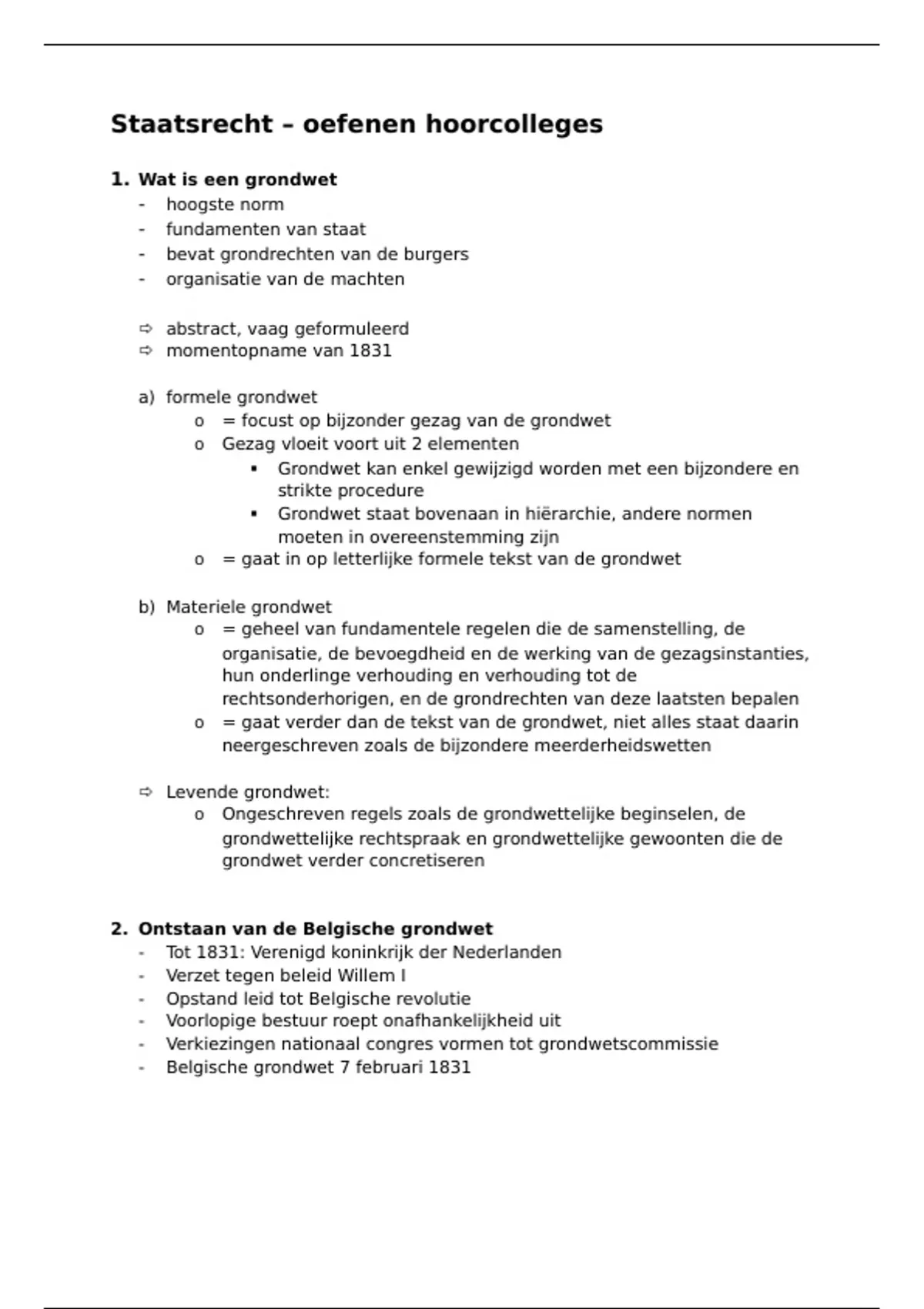 Staatsrecht – oefenen hoorcolleges

1. Wat is een grondwet
- hoogste norm
- fundamenten van staat
- bevat grondrechten van de burgers
- organisatie van de machten

⇨ abstract, vaag geformuleerd
⇨ momentopname van 1831

a) formele grondwet
o = focust op bijzonder gezag van de grondwet
o Gezag vloeit voort uit 2 elementen
▪ Grondwet kan enkel gewijzigd worden met een bijzondere en strikte procedure
▪ Grondwet staat bovenaan in hiërarchie, andere normen moeten in overeenstemming zijn
o = gaat in op letterlijke formele tekst van de grondwet

b) Materiele grondwet
o = geheel van fundamentele regelen die de samenstelling, de organisatie, de bevoegdheid en de werking van de gezagsinstanties, hun onderlinge verhouding en verhouding tot de rechtsonderhorigen, en de grondrechten van deze laatsten bepalen
o = gaat verder dan de tekst van de grondwet, niet alles staat daarin neergeschreven zoals de bijzondere meerderheidswetten

⇨ Levende grondwet:
o Ongeschreven regels zoals de grondwettelijke beginselen, de grondwettelijke rechtspraak en grondwettelijke gewoonten die de grondwet verder concretiseren

2. Ontstaan van de Belgische grondwet
- Tot 1831: Verenigd koninkrijk der Nederlanden
- Verzet tegen beleid Willem I
- Opstand leid tot Belgische revolutie
- Voorlopige bestuur roept onafhankelijkheid uit
- Verkiezingen nationaal congres vormen tot grondwetscommissie
- Belgische grondwet 7 februari 1831